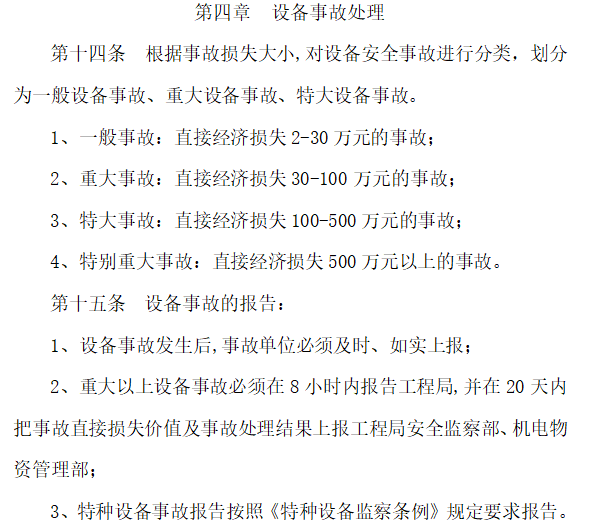 第四章　设备事故处理

第十四条　根据事故损失大小,对设备安全事故进行分类，划分为一般设备事故、重大设备事故、特大设备事故。

1、一般事故：直接经济损失 2-30 万元的事故；

2、重大事故：直接经济损失 30-100 万元的事故；

3、特大事故：直接经济损失 100-500 万元的事故；

4、特别重大事故：直接经济损失 500 万元以上的事故。

第十五条　设备事故的报告：

1、设备事故发生后,事故单位必须及时、如实上报；

2、重大以上设备事故必须在 8 小时内报告工程局,并在 20 天内把事故直接损失价值及事故处理结果上报工程局安全监察部、机电物资管理部；

3、特种设备事故报告按照《特种设备监察条例》规定要求报告。